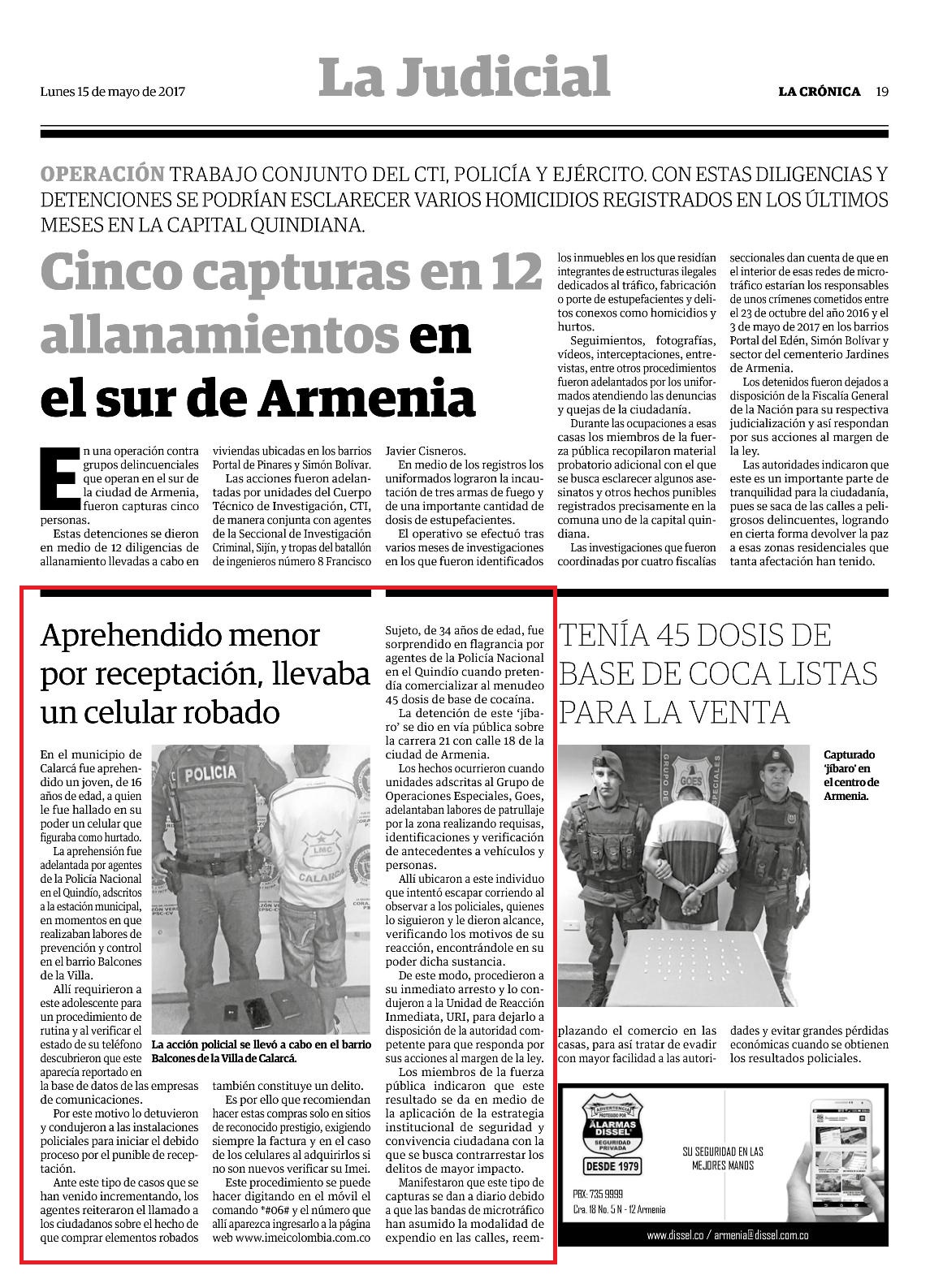 Lunes 15 de mayo de 2017

La Judicial

LA CRÓNICA 19

OPERACIÓN TRABAJO CONJUNTO DEL CTI, POLICÍA Y EJÉRCITO. CON ESTAS DILIGENCIAS Y DETENCIONES SE PODRÍAN ESCLARECER VARIOS HOMICIDIOS REGISTRADOS EN LOS ÚLTIMOS MESES EN LA CAPITAL QUINDIANA.

Cinco capturas en 12 allanamientos en el sur de Armenia

En una operación contra grupos delincuenciales que operan en el sur de la ciudad de Armenia, fueron capturas cinco personas.

Estas detenciones se dieron en medio de 12 diligencias de allanamiento llevadas a cabo en viviendas ubicadas en los barrios Portal de Pinares y Simón Bolívar.

Las acciones fueron adelantadas por unidades del Cuerpo Técnico de Investigación, CTI, de manera conjunta con agentes de la Seccional de Investigación Criminal, Sijín, y tropas del batallón de ingenieros número 8 Francisco Javier Cisneros.

En medio de los registros los uniformados lograron la incautación de tres armas de fuego y de una importante cantidad de dosis de estupefacientes.

El operativo se efectuó tras varios meses de investigaciones en los que fueron identificados los inmuebles en los que residían integrantes de estructuras ilegales dedicados al tráfico, fabricación o porte de estupefacientes y delitos conexos como homicidios y hurtos.

Seguimientos, fotografías, vídeos, interceptaciones, entrevistas, entre otros procedimientos fueron adelantados por los uniformados atendiendo las denuncias y quejas de la ciudadanía.

Durante las ocupaciones a esas casas los miembros de la fuerza pública recopilaron material probatorio adicional con el que se busca esclarecer algunos asesinatos y otros hechos punibles registrados precisamente en la comuna uno de la capital quindiana.

Las investigaciones que fueron coordinadas por cuatro fiscalías seccionales dan cuenta de que en el interior de esas redes de microtráfico estarían los responsables de unos crímenes cometidos entre el 23 de octubre del año 2016 y el 3 de mayo de 2017 en los barrios Portal del Edén, Simón Bolívar y sector del cementerio Jardines de Armenia.

Los detenidos fueron dejados a disposición de la Fiscalía General de la Nación para su respectiva judicialización y así respondan por sus acciones al margen de la ley.

Las autoridades indicaron que este es un importante parte de tranquilidad para la ciudadanía, pues se saca de las calles a peligrosos delincuentes, logrando en cierta forma devolver la paz a esas zonas residenciales que tanta afectación han tenido.

Aprehendido menor por receptación, llevaba un celular robado

En el municipio de Calarcá fue aprehendido un joven, de 16 años de edad, a quien le fue hallado en su poder un celular que figuraba como hurtado.

La aprehensión fue adelantada por agentes de la Policía Nacional en el Quindío, adscritos a la estación municipal, en momentos en que realizaban labores de prevención y control en el barrio Balcones de la Villa.

Allí requirieron a este adolescente para un procedimiento de rutina y al verificar el estado de su teléfono descubrieron que este aparecía reportado en la base de datos de las empresas de comunicaciones.

Por este motivo lo detuvieron y condujeron a las instalaciones policiales para iniciar el debido proceso por el punible de receptación.

Ante este tipo de casos que se han venido incrementando, los agentes reiteraron el llamado a los ciudadanos sobre el hecho de que comprar elementos robados también constituye un delito.

Es por ello que recomiendan hacer estas compras solo en sitios de reconocido prestigio, exigiendo siempre la factura y en el caso de los celulares al adquirirlos si no son nuevos verificar su Imei.

Este procedimiento se puede hacer digitando en el móvil el comando *#06# y el número que allí aparezca ingresarlo a la página web www.imeicolombia.com.co

POLICIA
LMC
CALARCA

La acción policial se llevó a cabo en el barrio Balcones de la Villa de Calarcá.

TENÍA 45 DOSIS DE BASE DE COCA LISTAS PARA LA VENTA

Sujeto, de 34 años de edad, fue sorprendido en flagrancia por agentes de la Policía Nacional en el Quindío cuando pretendía comercializar al menudeo 45 dosis de base de cocaína.

La detención de este 'jíbaro' se dio en vía pública sobre la carrera 21 con calle 18 de la ciudad de Armenia.

Los hechos ocurrieron cuando unidades adscritas al Grupo de Operaciones Especiales, Goes, adelantaban labores de patrullaje por la zona realizando requisas, identificaciones y verificación de antecedentes a vehículos y personas.

Allí ubicaron a este individuo que intentó escapar corriendo al observar a los policiales, quienes lo siguieron y le dieron alcance, verificando los motivos de su reacción, encontrándole en su poder dicha sustancia.

De este modo, procedieron a su inmediato arresto y lo condujeron a la Unidad de Reacción Inmediata, URI, para dejarlo a disposición de la autoridad competente para que responda por sus acciones al margen de la ley.

Los miembros de la fuerza pública indicaron que este resultado se da en medio de la aplicación de la estrategia institucional de seguridad y convivencia ciudadana con la que se busca contrarrestar los delitos de mayor impacto.

Manifestaron que este tipo de capturas se dan a diario debido a que las bandas de microtráfico han asumido la modalidad de expendio en las calles, reemplazando el comercio en las casas, para así tratar de evadir con mayor facilidad a las autoridades y evitar grandes pérdidas económicas cuando se obtienen los resultados policiales.

GOES

Capturado 'jíbaro' en el centro de Armenia.

ADVERTENCIA PROTEGIDO POR ALARMAS DISSEL SEGURIDAD PRIVADA
DESDE 1979
PBX: 735 9999
Cra. 18 No. 5 N - 12 Armenia
SU SEGURIDAD EN LAS MEJORES MANOS
www.dissel.co / armenia@dissel.com.co